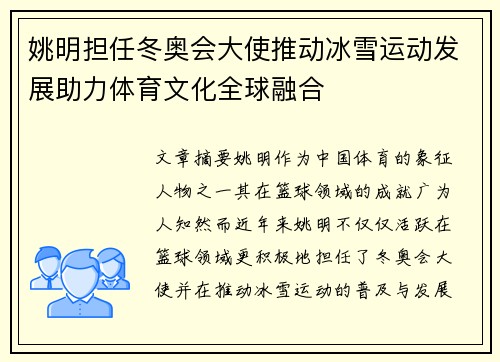 姚明担任冬奥会大使推动冰雪运动发展助力体育文化全球融合

文章摘要姚明作为中国体育的象征人物之一其在篮球领域的成就广为人知然而近年来姚明不仅仅活跃在篮球领域更积极地担任了冬奥会大使并在推动冰雪运动的普及与发展